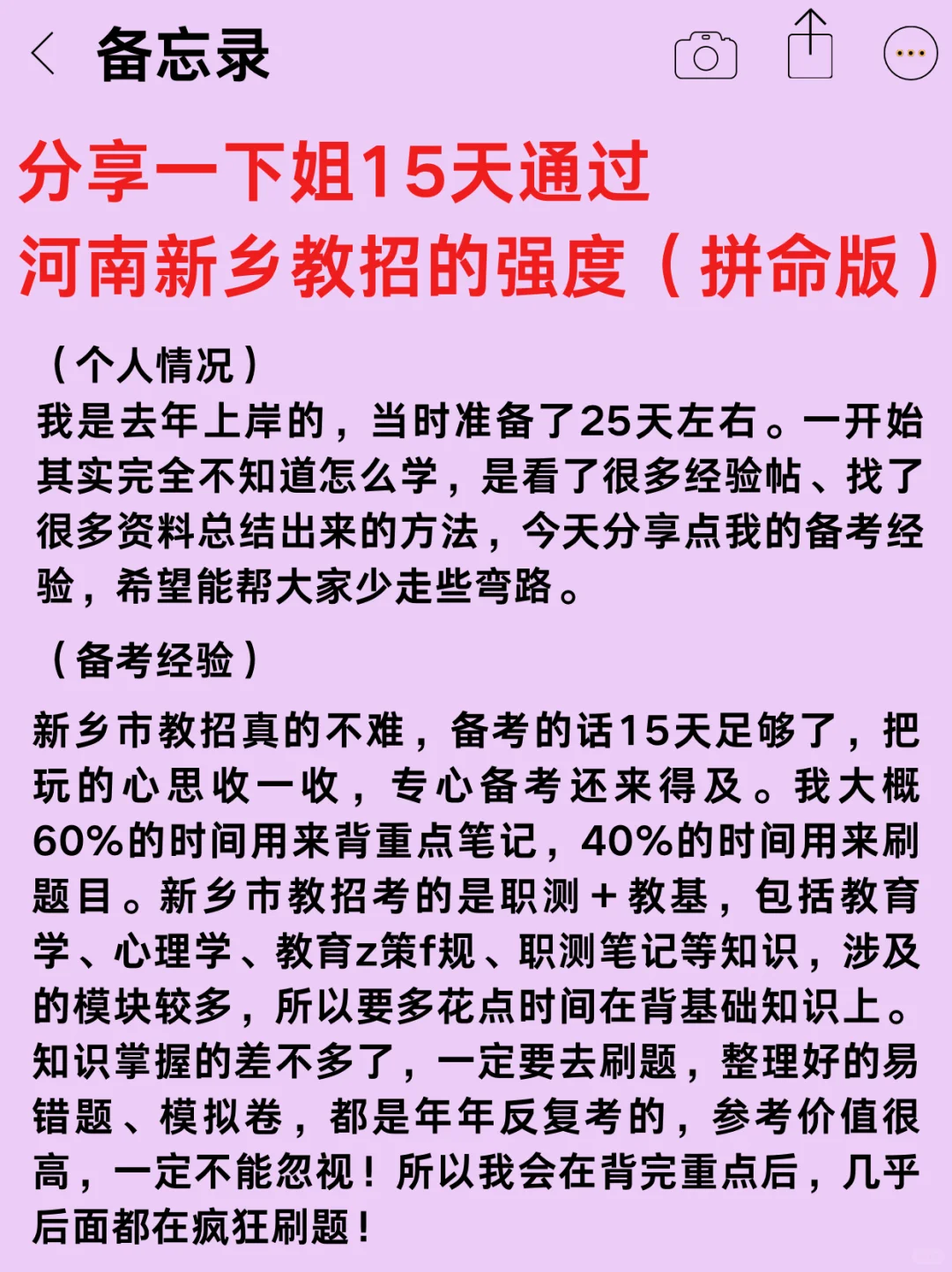 备忘录

分享一下姐15天通过
河南新乡教招的强度（拼命版）

（个人情况）
我是去年上岸的，当时准备了25天左右。一开始其实完全不知道怎么学，是看了很多经验帖、找了很多资料总结出来的方法，今天分享点我的备考经验，希望能帮大家少走些弯路。

（备考经验）
新乡市教招真的不难，备考的话15天足够了，把玩的心思收一收，专心备考还来得及。我大概60%的时间用来背重点笔记，40%的时间用来刷题目。新乡市教招考的是职测+教基，包括教育学、心理学、教育z策f规、职测笔记等知识，涉及的模块较多，所以要多花点时间在背基础知识上。知识掌握的差不多了，一定要去刷题，整理好的易错题、模拟卷，都是年年反复考的，参考价值很高，一定不能忽视！所以我会在背完重点后，几乎后面都在疯狂刷题！